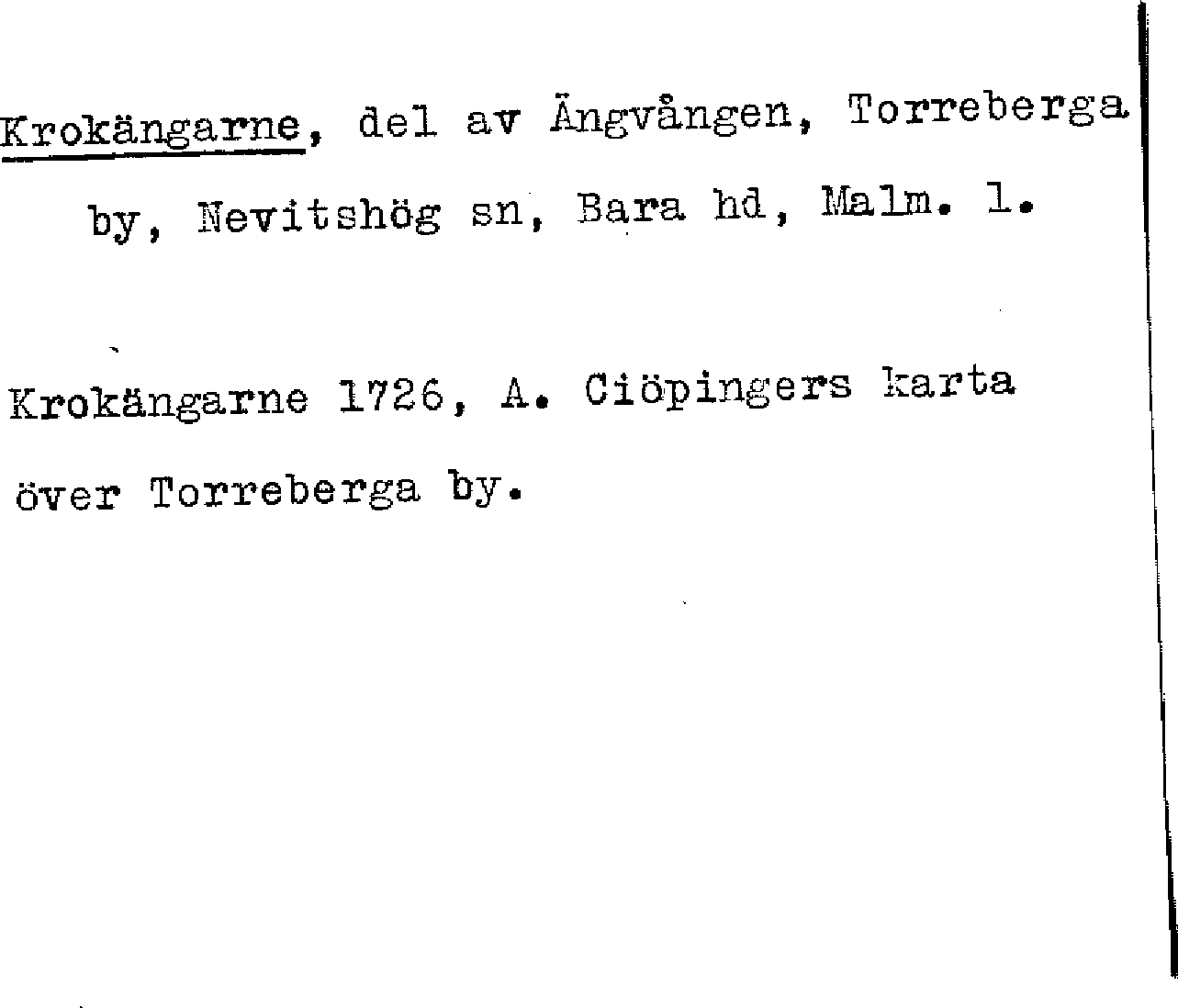 Krokängarne, del av Ängvången, Torreberga by, Nevitshög sn, Bara hd, Malm. l.

Krokängarne 1726, A. Ciöpingers karta över Torreberga by.